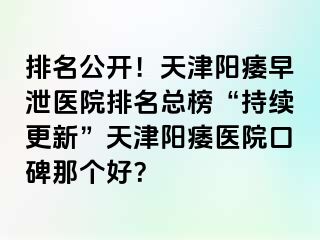 排名公开！天津阳痿早泄医院排名总榜“持续更新”天津阳痿医院口碑那个好?